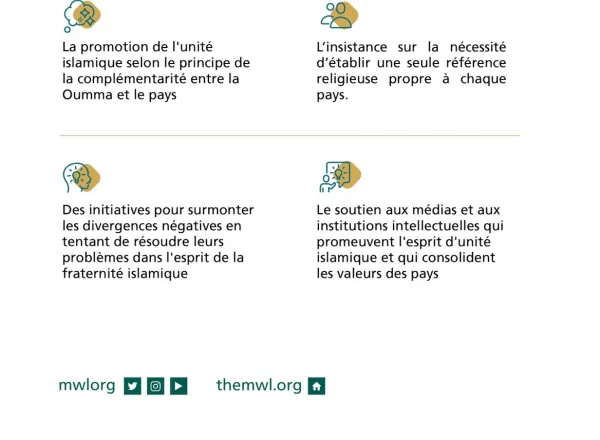 La promotion de l'unité islamique selon le principe de la complémentarité entre la Oumma et le pays

L'insistance sur la nécessité d'établir une seule référence religieuse propre à chaque pays.

Des initiatives pour surmonter les divergences négatives en tentant de résoudre leurs problèmes dans l'esprit de la fraternité islamique

Le soutien aux médias et aux institutions intellectuelles qui promeuvent l'esprit d'unité islamique et qui consolident les valeurs des pays

mwlorg

themwl.org